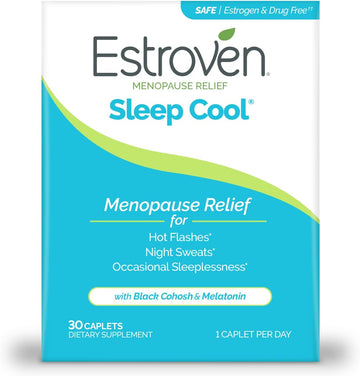 SAFE | Estrogen & Drug Free††

Estroven®

MENOPAUSE RELIEF

Sleep Cool®

Menopause Relief
for
Hot Flashes*
Night Sweats*
Occasional Sleeplessness*

with Black Cohosh & Melatonin

30 CAPLETS
DIETARY SUPPLEMENT

1 CAPLET PER DAY